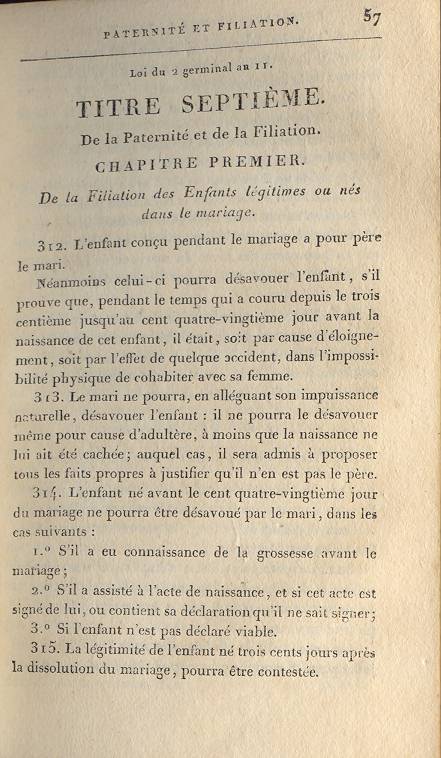 PATERNITÉ ET FILIATION. 57

Loi du 2 germinal an 11.

TITRE SEPTIÈME.

De la Paternité et de la Filiation.

CHAPITRE PREMIER.

De la Filiation des Enfants légitimes ou nés dans le mariage.

312. L'enfant conçu pendant le mariage a pour père le mari.

Néanmoins celui-ci pourra désavouer l'enfant, s'il prouve que, pendant le temps qui a couru depuis le trois centième jusqu'au cent quatre-vingtième jour avant la naissance de cet enfant, il était, soit par cause d'éloignement, soit par l'effet de quelque accident, dans l'impossibilité physique de cohabiter avec sa femme.

313. Le mari ne pourra, en alléguant son impuissance naturelle, désavouer l'enfant : il ne pourra le désavouer même pour cause d'adultère, à moins que la naissance ne lui ait été cachée; auquel cas, il sera admis à proposer tous les faits propres à justifier qu'il n'en est pas le père.

314. L'enfant né avant le cent quatre-vingtième jour du mariage ne pourra être désavoué par le mari, dans les cas suivants :

1.° S'il a eu connaissance de la grossesse avant le mariage;

2.° S'il a assisté à l'acte de naissance, et si cet acte est signé de lui, ou contient sa déclaration qu'il ne sait signer;

3.° Si l'enfant n'est pas déclaré viable.

315. La légitimité de l'enfant né trois cents jours après la dissolution du mariage, pourra être contestée.